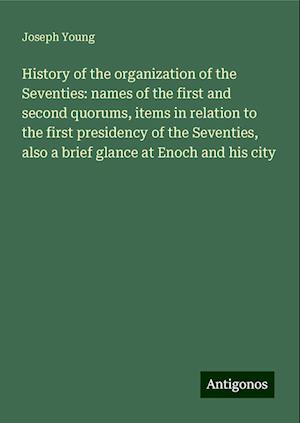 Joseph Young

History of the organization of the Seventies: names of the first and second quorums, items in relation to the first presidency of the Seventies, also a brief glance at Enoch and his city

Antigonos